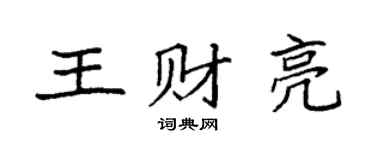 王财亮

词典网